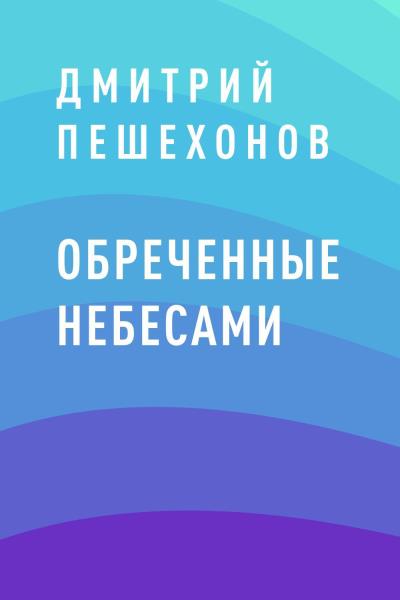 ДМИТРИЙ
ПЕШЕХОНОВ

ОБРЕЧЕННЫЕ
НЕБЕСАМИ